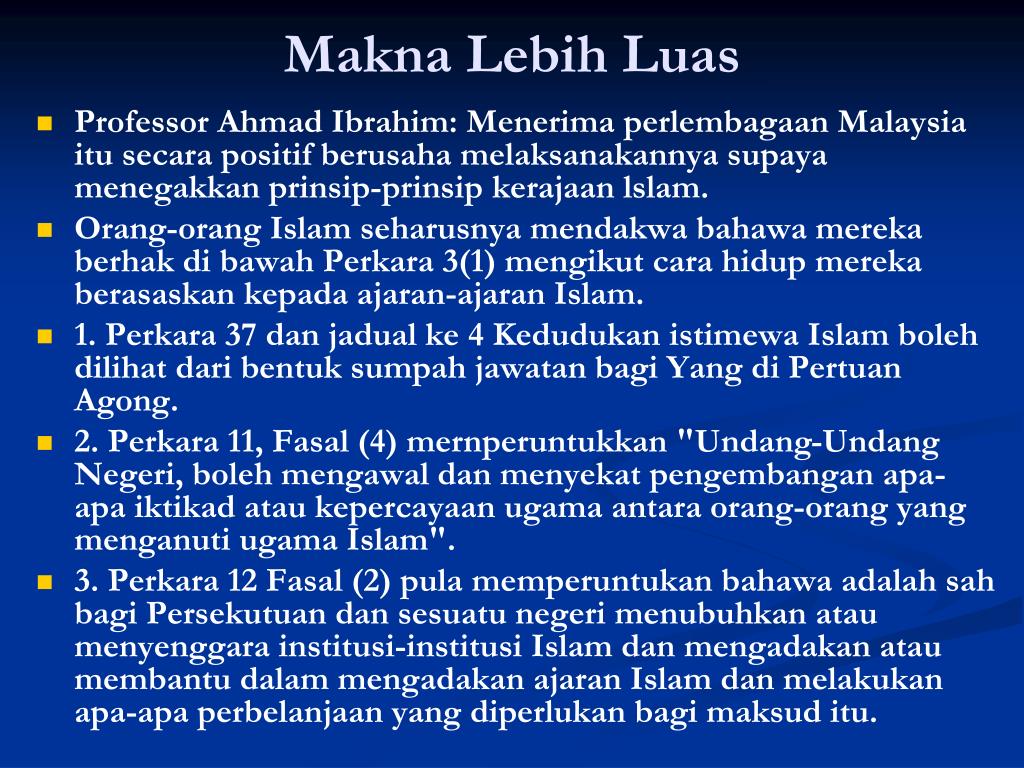 Makna Lebih Luas

Professor Ahmad Ibrahim: Menerima perlembagaan Malaysia itu secara positif berusaha melaksanakannya supaya menegakkan prinsip-prinsip kerajaan lslam.

Orang-orang Islam seharusnya mendakwa bahawa mereka berhak di bawah Perkara 3(1) mengikut cara hidup mereka berasaskan kepada ajaran-ajaran Islam.

1. Perkara 37 dan jadual ke 4 Kedudukan istimewa Islam boleh dilihat dari bentuk sumpah jawatan bagi Yang di Pertuan Agong.

2. Perkara 11, Fasal (4) mernperuntukkan "Undang-Undang Negeri, boleh mengawal dan menyekat pengembangan apa-apa iktikad atau kepercayaan ugama antara orang-orang yang menganuti ugama Islam".

3. Perkara 12 Fasal (2) pula memperuntukan bahawa adalah sah bagi Persekutuan dan sesuatu negeri menubuhkan atau menyenggara institusi-institusi Islam dan mengadakan atau membantu dalam mengadakan ajaran Islam dan melakukan apa-apa perbelanjaan yang diperlukan bagi maksud itu.